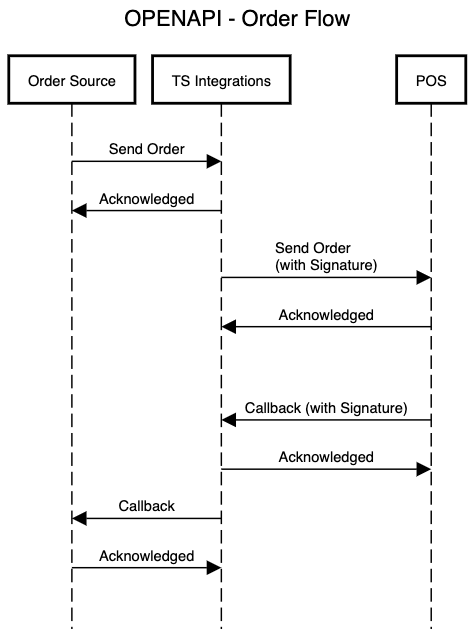 OPENAPI - Order Flow

Order Source

TS Integrations

POS

Send Order

Acknowledged

Send Order
(with Signature)

Acknowledged

Callback (with Signature)

Acknowledged

Callback

Acknowledged